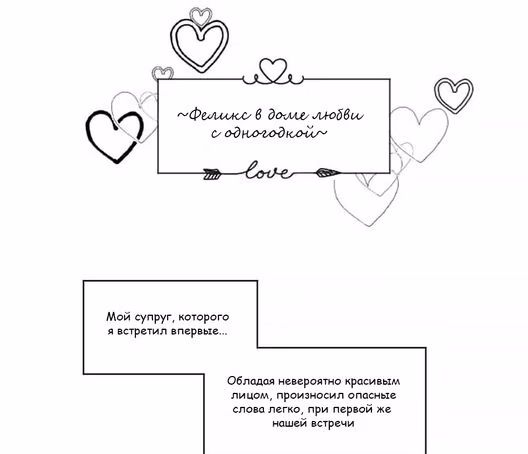 ~Феликс в доме любви с одногодкой~

love

Мой супруг, которого я встретил впервые...

Обладая невероятно красивым лицом, произносил опасные слова легко, при первой же нашей встречи